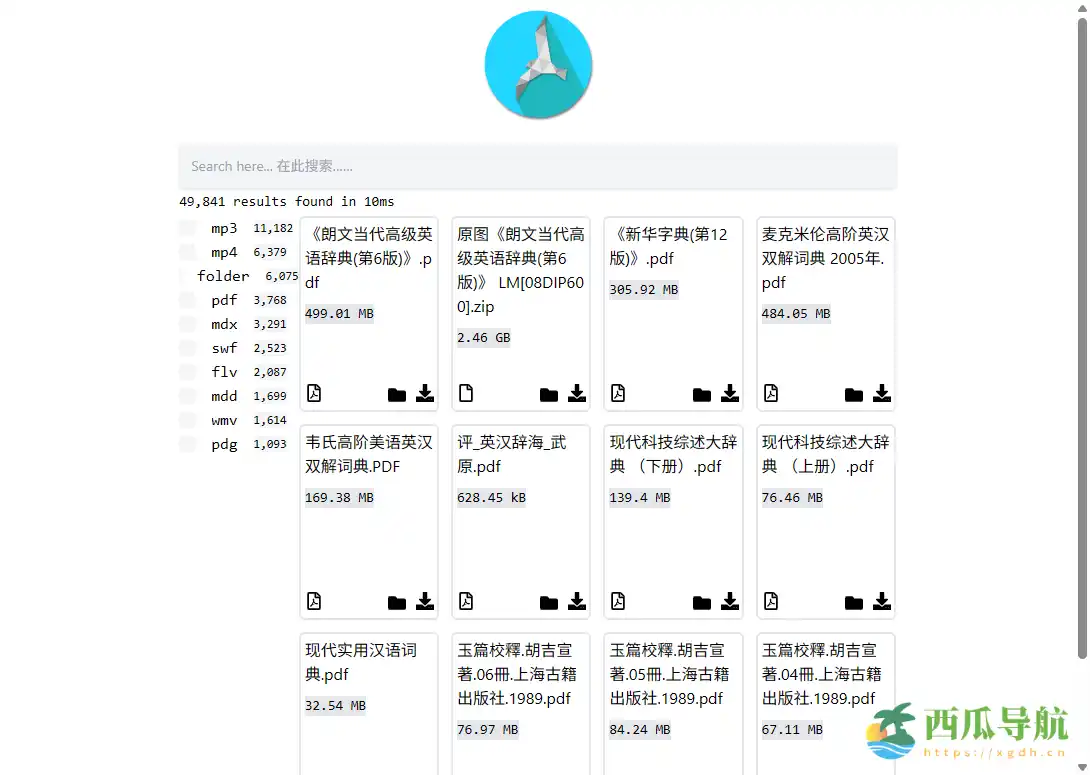 Search here... 在此搜索......

49,841 results found in 10ms

mp3 11,182
mp4 6,379
folder 6,075
pdf 3,768
mdx 3,291
swf 2,523
flv 2,087
mdd 1,699
wmv 1,614
pdg 1,093

《朗文当代高级英语辞典(第6版)》.pdf
499.01 MB

原图《朗文当代高级英语辞典(第6版)》 LM[08DIP600].zip
2.46 GB

《新华字典(第12版)》.pdf
305.92 MB

麦克米伦高阶英汉双解词典 2005年.pdf
484.05 MB

韦氏高阶美语英汉双解词典.PDF
169.38 MB

评_英汉辞海_武原.pdf
628.45 kB

现代科技综述大辞典 （下册）.pdf
139.4 MB

现代科技综述大辞典 （上册）.pdf
76.46 MB

现代实用汉语词典.pdf
32.54 MB

玉篇校釋.胡吉宣著.06冊.上海古籍出版社.1989.pdf
76.97 MB

玉篇校釋.胡吉宣著.05冊.上海古籍出版社.1989.pdf
84.24 MB

玉篇校釋.胡吉宣著.04冊.上海古籍出版社.1989.pdf
67.11 MB

西瓜导航
https://xgdh.cn